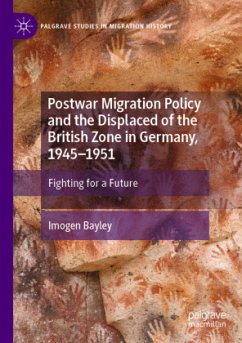 PALGRAVE STUDIES IN MIGRATION HISTORY

Postwar Migration Policy and the Displaced of the British Zone in Germany, 1945–1951

Fighting for a Future

Imogen Bayley

palgrave macmillan